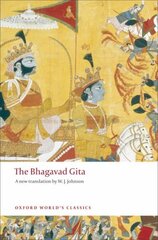 The Bhagavad Gita

A new translation by W. J. Johnson

OXFORD WORLD'S CLASSICS